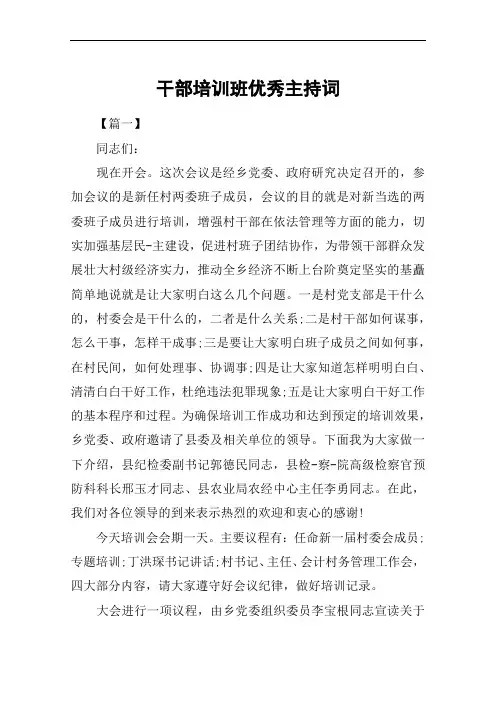 干部培训班优秀主持词

【篇一】

同志们：

现在开会。这次会议是经乡党委、政府研究决定召开的，参加会议的是新任村两委班子成员，会议的目的就是对新当选的两委班子成员进行培训，增强村干部在依法管理等方面的能力，切实加强基层民-主建设，促进村班子团结协作，为带领干部群众发展壮大村级经济实力，推动全乡经济不断上台阶奠定坚实的基矗简单地说就是让大家明白这么几个问题。一是村党支部是干什么的，村委会是干什么的，二者是什么关系;二是村干部如何谋事，怎么干事，怎样干成事;三是要让大家明白班子成员之间如何事，在村民间，如何处理事、协调事;四是让大家知道怎样明明白白、清清白白干好工作，杜绝违法犯罪现象;五是让大家明白干好工作的基本程序和过程。为确保培训工作成功和达到预定的培训效果，乡党委、政府邀请了县委及相关单位的领导。下面我为大家做一下介绍，县纪检委副书记郭德民同志，县检-察-院高级检察官预防科科长邢玉才同志、县农业局农经中心主任李勇同志。在此，我们对各位领导的到来表示热烈的欢迎和衷心的感谢!

今天培训会会期一天。主要议程有：任命新一届村委会成员;专题培训;丁洪琛书记讲话;村书记、主任、会计村务管理工作会，四大部分内容，请大家遵守好会议纪律，做好培训记录。

大会进行一项议程，由乡党委组织委员李宝根同志宣读关于